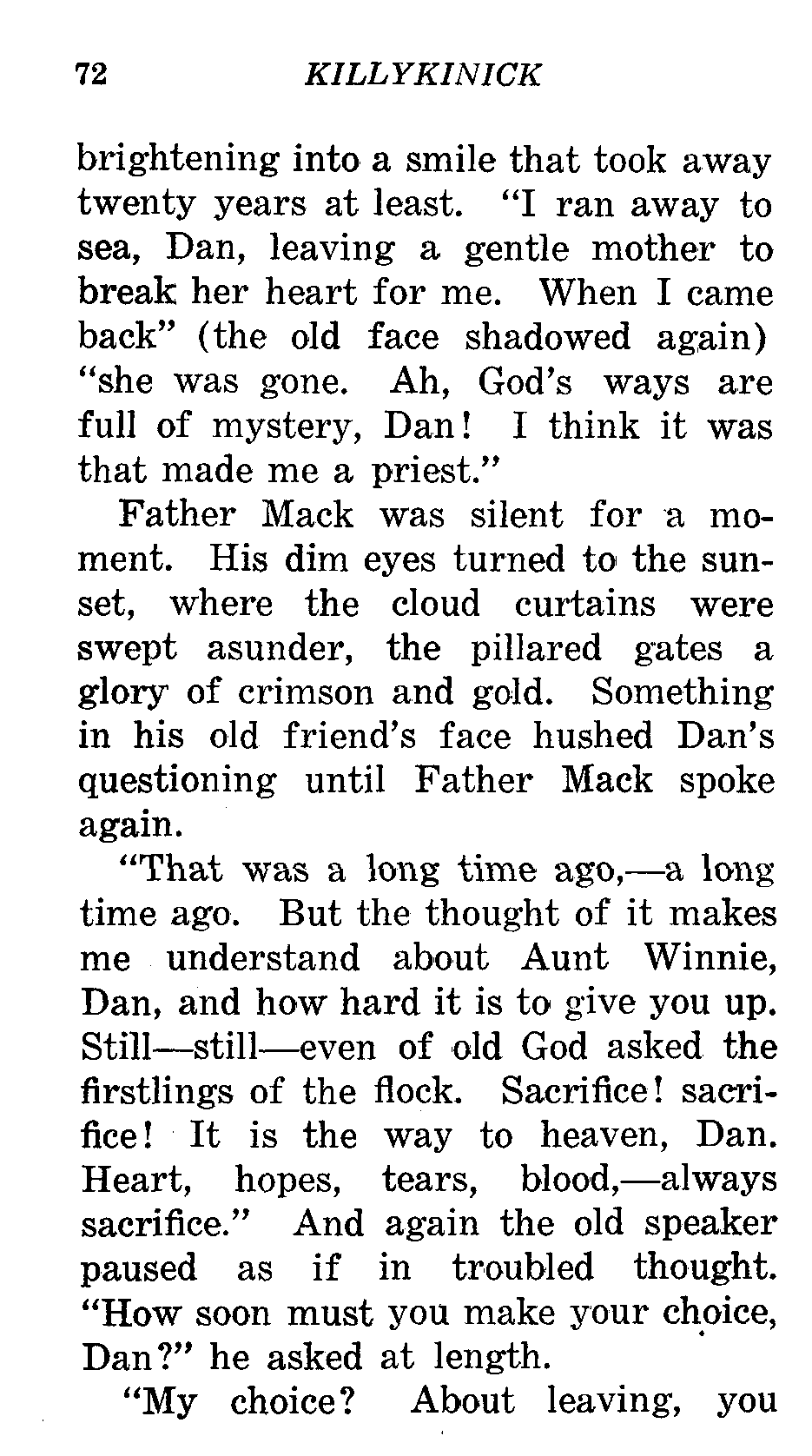 72 KILLYKINICK

brightening into a smile that took away twenty years at least. "I ran away to sea, Dan, leaving a gentle mother to break her heart for me. When I came back" (the old face shadowed again) "she was gone. Ah, God's ways are full of mystery, Dan! I think it was that made me a priest."

Father Mack was silent for a moment. His dim eyes turned to the sunset, where the cloud curtains were swept asunder, the pillared gates a glory of crimson and gold. Something in his old friend's face hushed Dan's questioning until Father Mack spoke again.

"That was a long time ago,—a long time ago. But the thought of it makes me understand about Aunt Winnie, Dan, and how hard it is to give you up. Still—still—even of old God asked the firstlings of the flock. Sacrifice! sacrifice! It is the way to heaven, Dan. Heart, hopes, tears, blood,—always sacrifice." And again the old speaker paused as if in troubled thought. "How soon must you make your choice, Dan?" he asked at length.

"My choice? About leaving, you